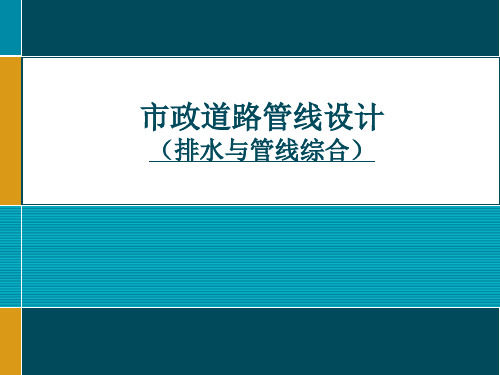 市政道路管线设计
（排水与管线综合）